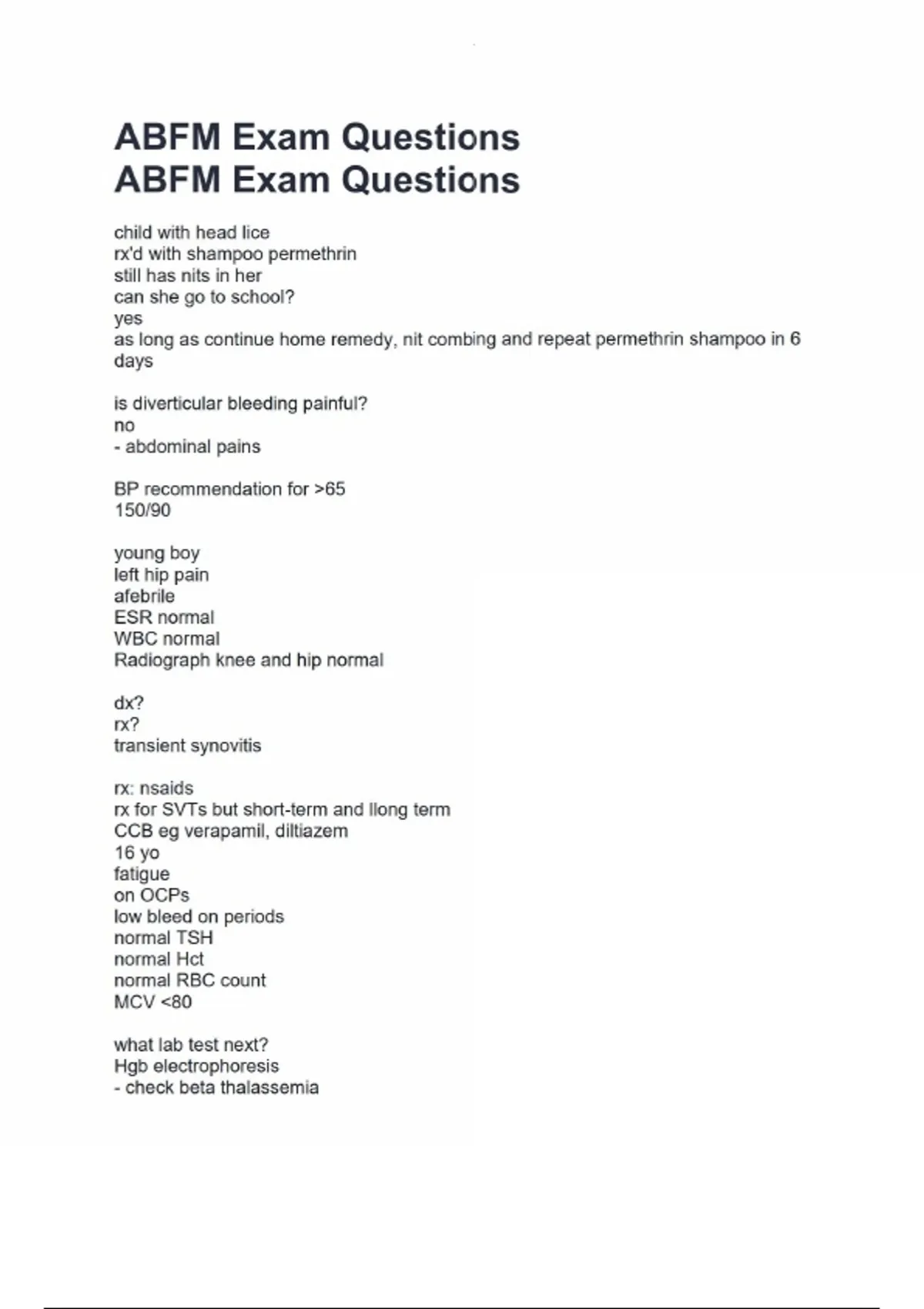 ABFM Exam Questions
ABFM Exam Questions

child with head lice
rx'd with shampoo permethrin
still has nits in her
can she go to school?
yes
as long as continue home remedy, nit combing and repeat permethrin shampoo in 6 days

is diverticular bleeding painful?
no
- abdominal pains

BP recommendation for >65
150/90

young boy
left hip pain
afebrile
ESR normal
WBC normal
Radiograph knee and hip normal

dx?
rx?
transient synovitis

rx: nsaids
rx for SVTs but short-term and llong term
CCB eg verapamil, diltiazem
16 yo
fatigue
on OCPs
low bleed on periods
normal TSH
normal Hct
normal RBC count
MCV <80

what lab test next?
Hgb electrophoresis
- check beta thalassemia